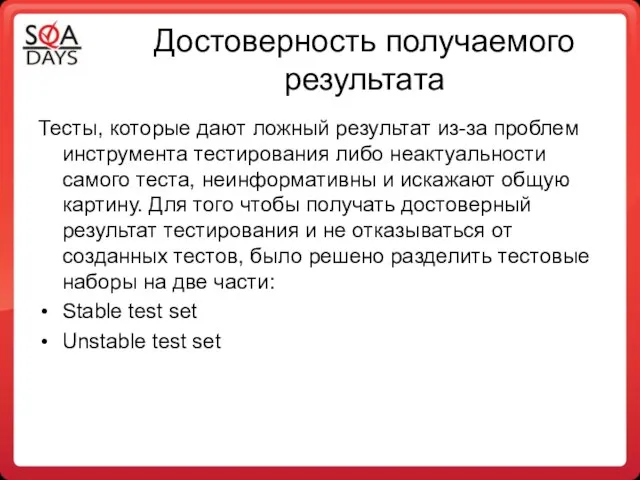 SQA DAYS

Достоверность получаемого результата

Тесты, которые дают ложный результат из-за проблем инструмента тестирования либо неактуальности самого теста, неинформативны и искажают общую картину. Для того чтобы получать достоверный результат тестирования и не отказываться от созданных тестов, было решено разделить тестовые наборы на две части:

• Stable test set
• Unstable test set